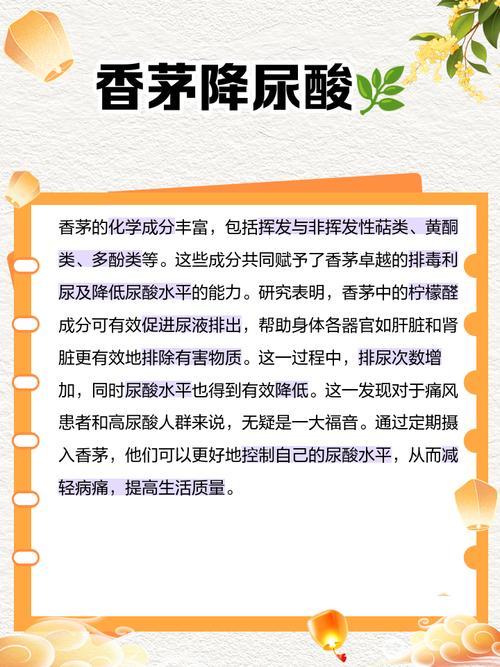 香茅降尿酸

香茅的化学成分丰富，包括挥发与非挥发性萜类、黄酮类、多酚类等。这些成分共同赋予了香茅卓越的排毒利尿及降低尿酸水平的能力。研究表明，香茅中的柠檬醛成分可有效促进尿液排出，帮助身体各器官如肝脏和肾脏更有效地排除有害物质。这一过程中，排尿次数增加，同时尿酸水平也得到有效降低。这一发现对于痛风患者和高尿酸人群来说，无疑是一大福音。通过定期摄入香茅，他们可以更好地控制自己的尿酸水平，从而减轻病痛，提高生活质量。